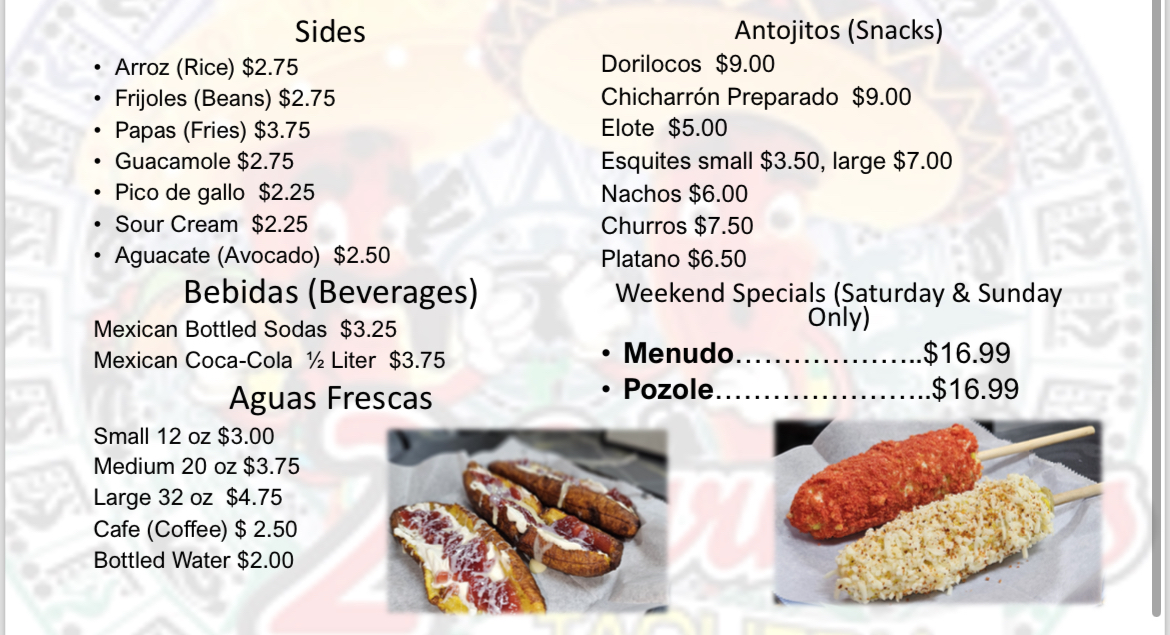 Sides
• Arroz (Rice) $2.75
• Frijoles (Beans) $2.75
• Papas (Fries) $3.75
• Guacamole $2.75
• Pico de gallo $2.25
• Sour Cream $2.25
• Aguacate (Avocado) $2.50

Bebidas (Beverages)
Mexican Bottled Sodas $3.25
Mexican Coca-Cola ½ Liter $3.75

Aguas Frescas
Small 12 oz $3.00
Medium 20 oz $3.75
Large 32 oz $4.75
Cafe (Coffee) $ 2.50
Bottled Water $2.00

Antojitos (Snacks)
Dorilocos $9.00
Chicharrón Preparado $9.00
Elote $5.00
Esquites small $3.50, large $7.00
Nachos $6.00
Churros $7.50
Platano $6.50

Weekend Specials (Saturday & Sunday Only)
• Menudo $16.99
• Pozole $16.99